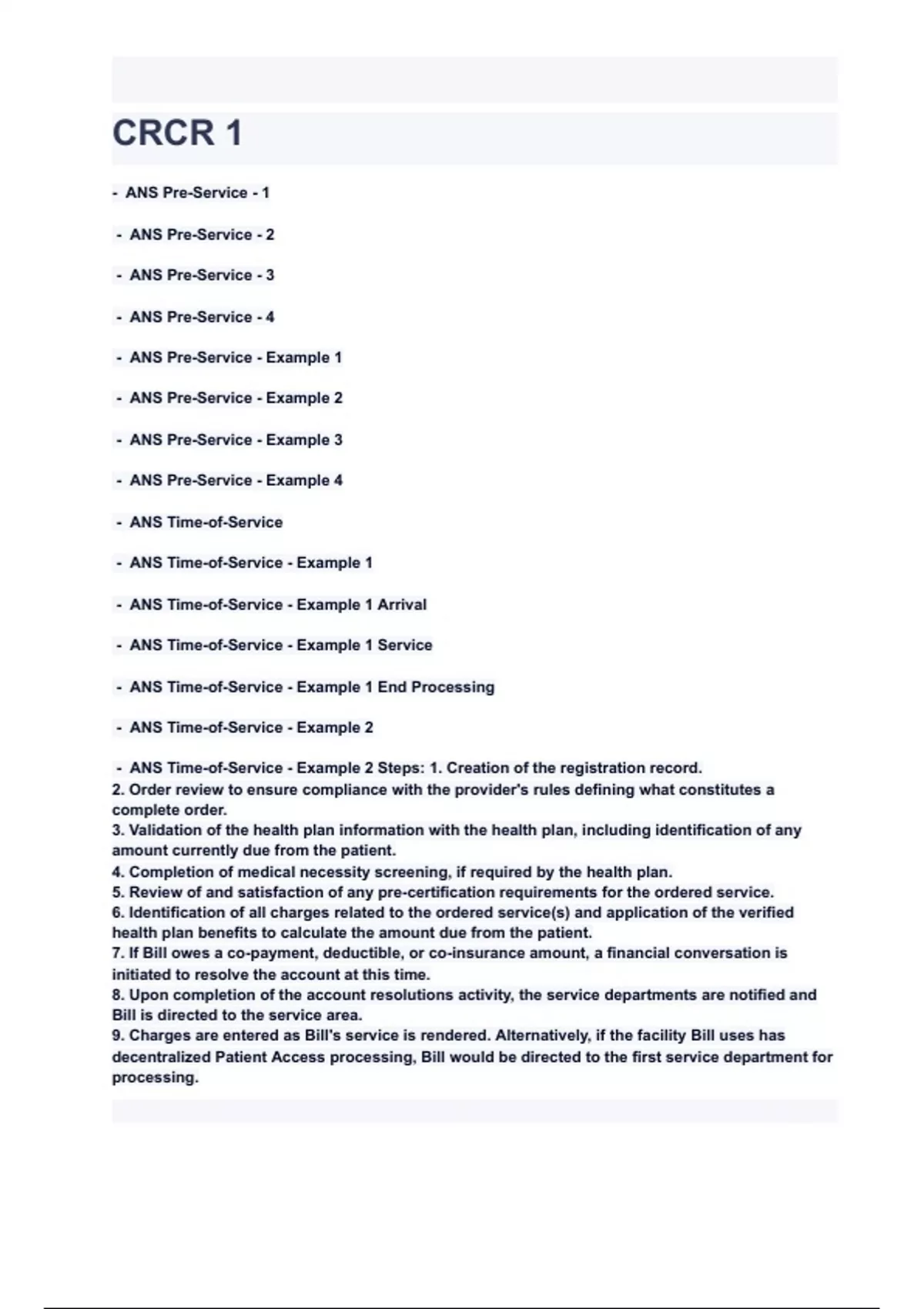 CRCR 1

- ANS Pre-Service - 1

- ANS Pre-Service - 2

- ANS Pre-Service - 3

- ANS Pre-Service - 4

- ANS Pre-Service - Example 1

- ANS Pre-Service - Example 2

- ANS Pre-Service - Example 3

- ANS Pre-Service - Example 4

- ANS Time-of-Service

- ANS Time-of-Service - Example 1

- ANS Time-of-Service - Example 1 Arrival

- ANS Time-of-Service - Example 1 Service

- ANS Time-of-Service - Example 1 End Processing

- ANS Time-of-Service - Example 2

- ANS Time-of-Service - Example 2 Steps: 1. Creation of the registration record.
2. Order review to ensure compliance with the provider's rules defining what constitutes a complete order.
3. Validation of the health plan information with the health plan, including identification of any amount currently due from the patient.
4. Completion of medical necessity screening, if required by the health plan.
5. Review of and satisfaction of any pre-certification requirements for the ordered service.
6. Identification of all charges related to the ordered service(s) and application of the verified health plan benefits to calculate the amount due from the patient.
7. If Bill owes a co-payment, deductible, or co-insurance amount, a financial conversation is initiated to resolve the account at this time.
8. Upon completion of the account resolutions activity, the service departments are notified and Bill is directed to the service area.
9. Charges are entered as Bill's service is rendered. Alternatively, if the facility Bill uses has decentralized Patient Access processing, Bill would be directed to the first service department for processing.